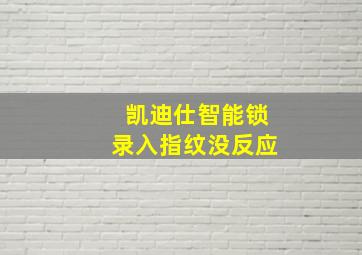 凯迪仕智能锁
录入指纹没反应